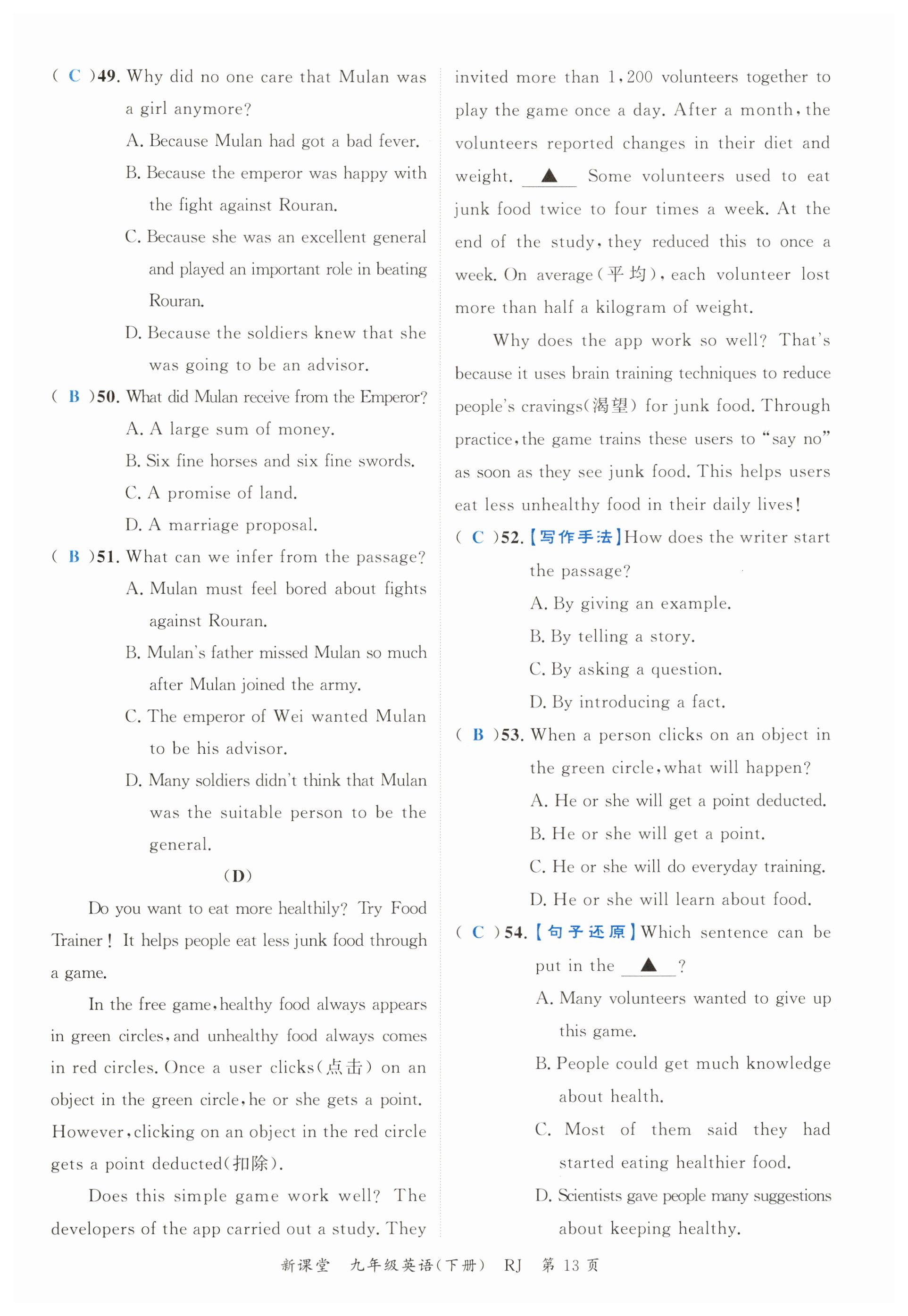 ( C )49. Why did no one care that Mulan was a girl anymore?

A. Because Mulan had got a bad fever.

B. Because the emperor was happy with the fight against Rouran.

C. Because she was an excellent general and played an important role in beating Rouran.

D. Because the soldiers knew that she was going to be an advisor.

( B )50. What did Mulan receive from the Emperor?

A. A large sum of money.

B. Six fine horses and six fine swords.

C. A promise of land.

D. A marriage proposal.

( B )51. What can we infer from the passage?

A. Mulan must feel bored about fights against Rouran.

B. Mulan's father missed Mulan so much after Mulan joined the army.

C. The emperor of Wei wanted Mulan to be his advisor.

D. Many soldiers didn't think that Mulan was the suitable person to be the general.

(D)

Do you want to eat more healthily? Try Food Trainer! It helps people eat less junk food through a game.

In the free game, healthy food always appears in green circles, and unhealthy food always comes in red circles. Once a user clicks(点击) on an object in the green circle, he or she gets a point. However, clicking on an object in the red circle gets a point deducted(扣除).

Does this simple game work well? The developers of the app carried out a study. They invited more than 1,200 volunteers together to play the game once a day. After a month, the volunteers reported changes in their diet and weight. ▲ Some volunteers used to eat junk food twice to four times a week. At the end of the study, they reduced this to once a week. On average(平均), each volunteer lost more than half a kilogram of weight.

Why does the app work so well? That's because it uses brain training techniques to reduce people's cravings(渴望) for junk food. Through practice, the game trains these users to "say no" as soon as they see junk food. This helps users eat less unhealthy food in their daily lives!

( C )52.【写作手法】How does the writer start the passage?

A. By giving an example.

B. By telling a story.

C. By asking a question.

D. By introducing a fact.

( B )53. When a person clicks on an object in the green circle, what will happen?

A. He or she will get a point deducted.

B. He or she will get a point.

C. He or she will do everyday training.

D. He or she will learn about food.

( C )54.【句子还原】Which sentence can be put in the ▲ ?

A. Many volunteers wanted to give up this game.

B. People could get much knowledge about health.

C. Most of them said they had started eating healthier food.

D. Scientists gave people many suggestions about keeping healthy.

新课堂 九年级英语(下册) RJ 第 13 页